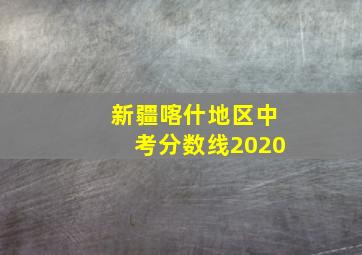 新疆喀什地区中考分数线2020